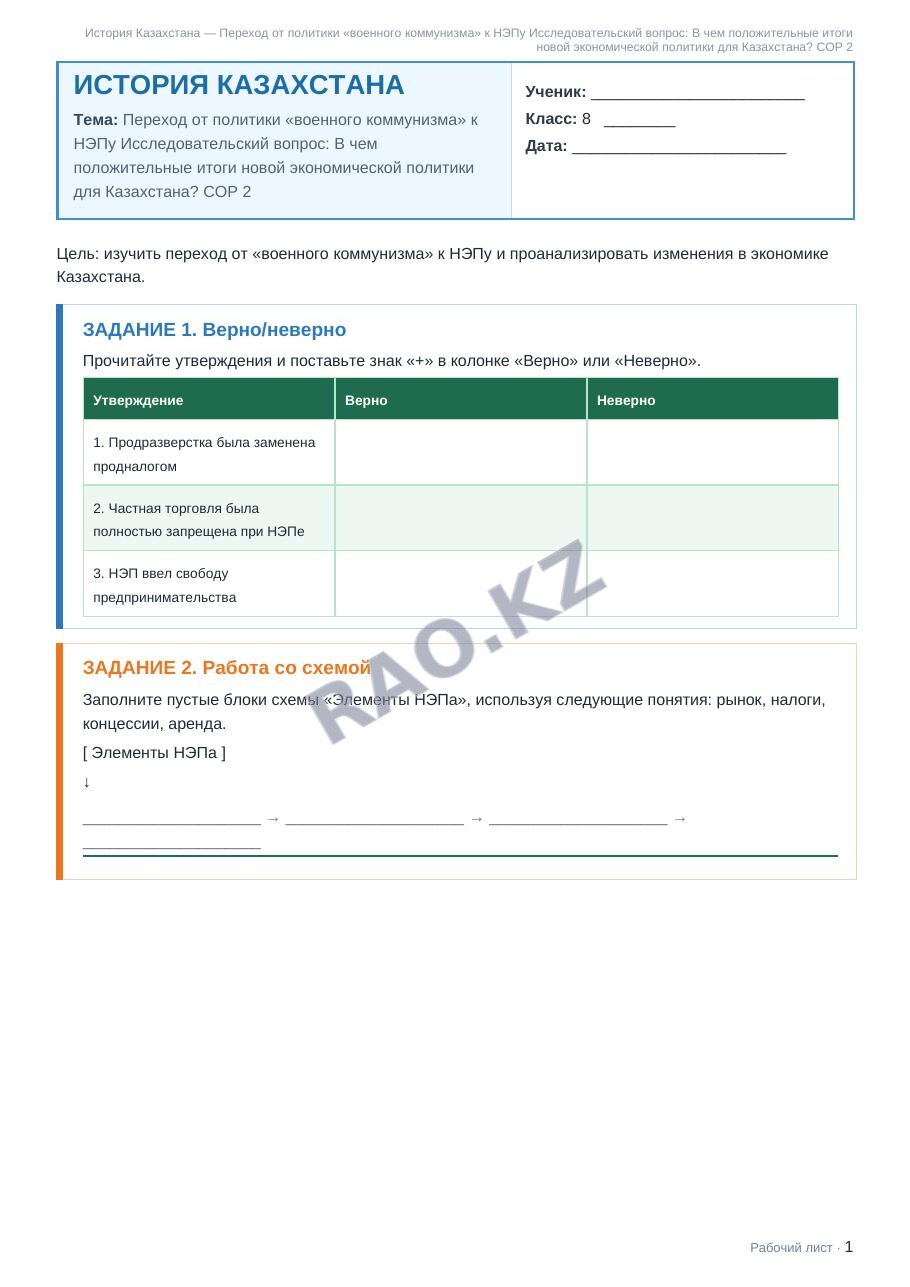 История Казахстана — Переход от политики «военного коммунизма» к НЭПу Исследовательский вопрос: В чем положительные итоги новой экономической политики для Казахстана? СОР 2

ИСТОРИЯ КАЗАХСТАНА

Тема: Переход от политики «военного коммунизма» к НЭПу Исследовательский вопрос: В чем положительные итоги новой экономической политики для Казахстана? СОР 2

Ученик: ____

Класс: 8 ____

Дата: ____

Цель: изучить переход от «военного коммунизма» к НЭПу и проанализировать изменения в экономике Казахстана.

ЗАДАНИЕ 1. Верно/неверно

Прочитайте утверждения и поставьте знак «+» в колонке «Верно» или «Неверно».

| Утверждение | Верно | Неверно |
|---|---|---|
| 1. Продразверстка была заменена продналогом | | |
| 2. Частная торговля была полностью запрещена при НЭПе | | |
| 3. НЭП ввел свободу предпринимательства | | |

ЗАДАНИЕ 2. Работа со схемой

Заполните пустые блоки схемы «Элементы НЭПа», используя следующие понятия: рынок, налоги, концессии, аренда.

[ Элементы НЭПа ]

↓

____ → ____ → ____ → ____

Рабочий лист · 1

RAO.KZ